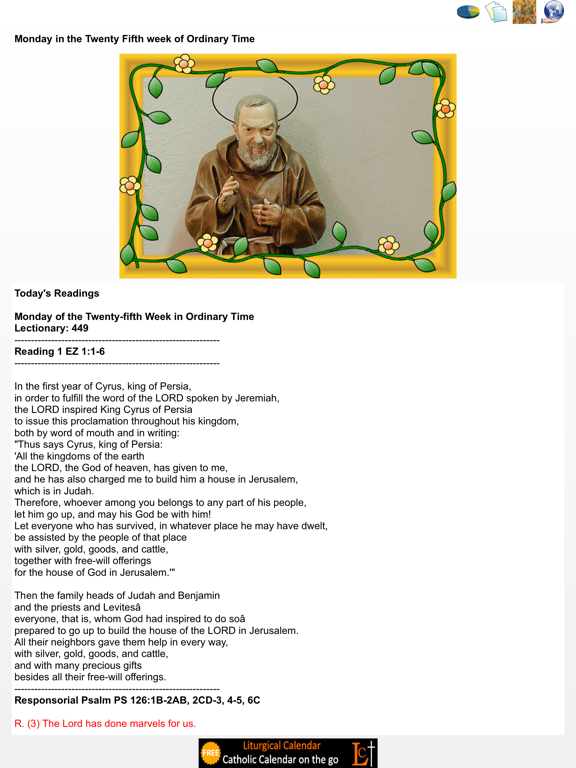 Monday in the Twenty Fifth week of Ordinary Time

Today's Readings

Monday of the Twenty-fifth Week in Ordinary Time
Lectionary: 449
------------------------------------------------------------
Reading 1 EZ 1:1-6
------------------------------------------------------------

In the first year of Cyrus, king of Persia,
in order to fulfill the word of the LORD spoken by Jeremiah,
the LORD inspired King Cyrus of Persia
to issue this proclamation throughout his kingdom,
both by word of mouth and in writing:
"Thus says Cyrus, king of Persia:
'All the kingdoms of the earth
the LORD, the God of heaven, has given to me,
and he has also charged me to build him a house in Jerusalem,
which is in Judah.
Therefore, whoever among you belongs to any part of his people,
let him go up, and may his God be with him!
Let everyone who has survived, in whatever place he may have dwelt,
be assisted by the people of that place
with silver, gold, goods, and cattle,
together with free-will offerings
for the house of God in Jerusalem.'"

Then the family heads of Judah and Benjamin
and the priests and Levitesâ
everyone, that is, whom God had inspired to do soâ
prepared to go up to build the house of the LORD in Jerusalem.
All their neighbors gave them help in every way,
with silver, gold, goods, and cattle,
and with many precious gifts
besides all their free-will offerings.
------------------------------------------------------------
Responsorial Psalm PS 126:1B-2AB, 2CD-3, 4-5, 6C

R. (3) The Lord has done marvels for us.

FREE Liturgical Calendar
Catholic Calendar on the go
LC